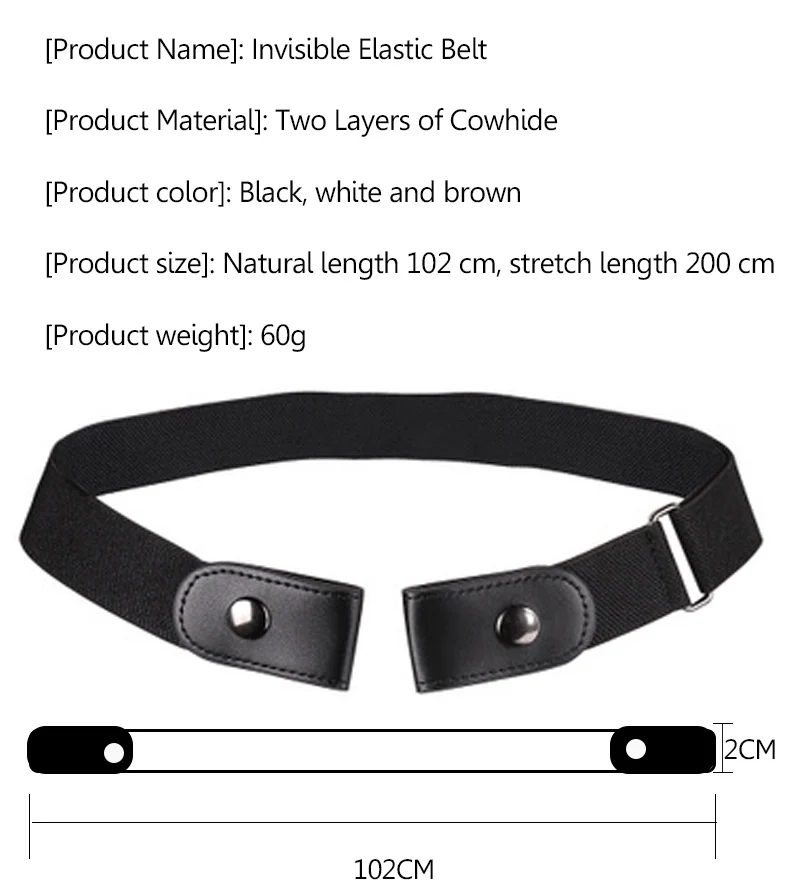 [Product Name]: Invisible Elastic Belt

[Product Material]: Two Layers of Cowhide

[Product color]: Black, white and brown

[Product size]: Natural length 102 cm, stretch length 200 cm

[Product weight]: 60g

2CM

102CM